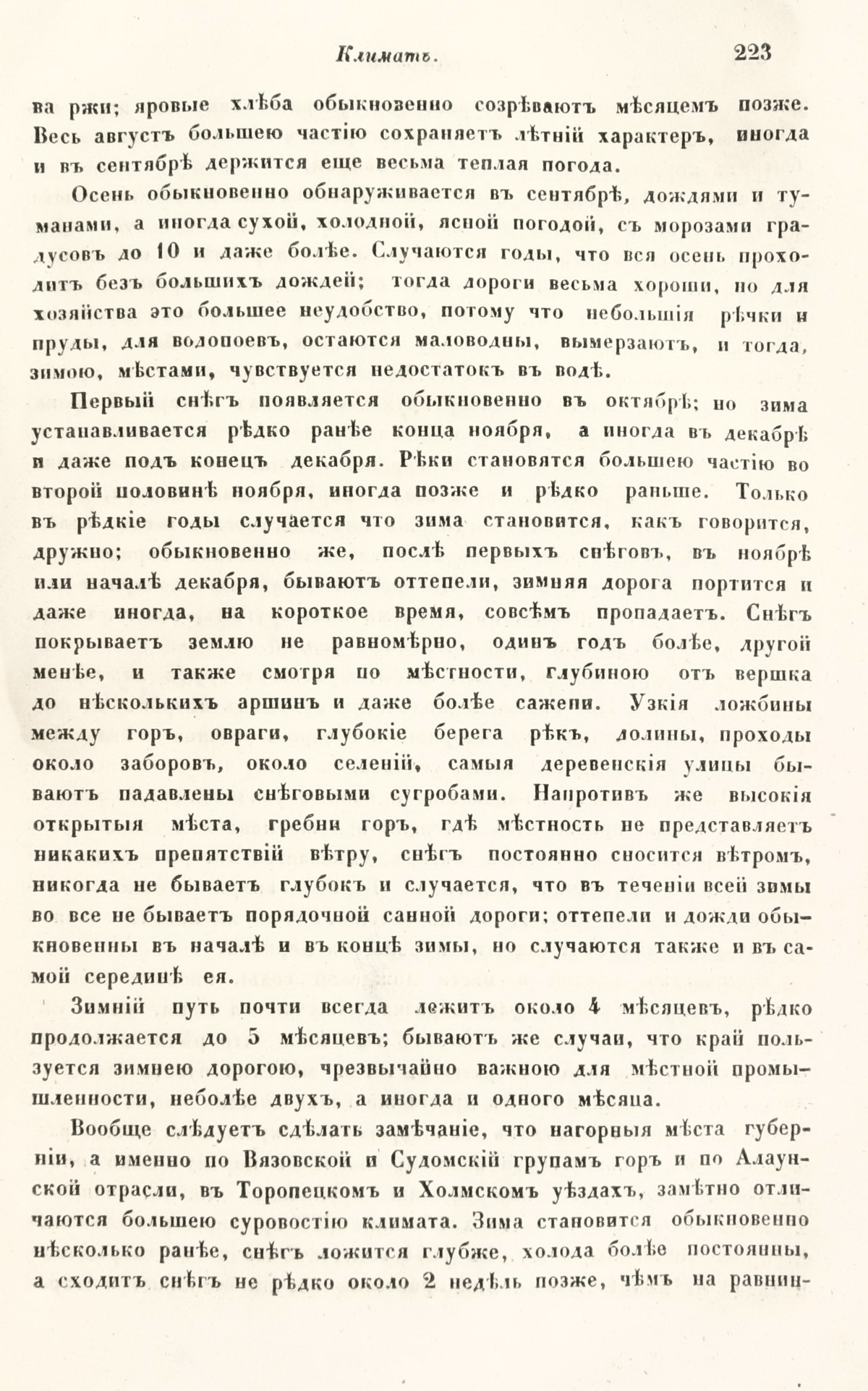 Климатъ. 223

ва ржи; яровые хлѣба обыкновенно созрѣваютъ мѣсяцемъ позже. Весь августъ большею частію сохраняетъ лѣтній характеръ, иногда и въ сентябрѣ держится еще весьма теплая погода.

Осень обыкновенно обнаруживается въ сентябрѣ, дождями и туманами, а иногда сухой, холодной, ясной погодой, съ морозами градусовъ до 10 и даже болѣе. Случаются годы, что вся осень проходитъ безъ большихъ дождей; тогда дороги весьма хороши, но для хозяйства это большее неудобство, потому что небольшія рѣчки и пруды, для водопоевъ, остаются маловодны, вымерзаютъ, и тогда, зимою, мѣстами, чувствуется недостатокъ въ водѣ.

Первый снѣгъ появляется обыкновенно въ октябрѣ; но зима устанавливается рѣдко ранѣе конца ноября, а иногда въ декабрѣ и даже подъ конецъ декабря. Рѣки становятся большею частію во второй половинѣ ноября, иногда позже и рѣдко раньше. Только въ рѣдкіе годы случается что зима становится, какъ говорится, дружно; обыкновенно же, послѣ первыхъ снѣговъ, въ ноябрѣ или началѣ декабря, бываютъ оттепели, зимняя дорога портится и даже иногда, на короткое время, совсѣмъ пропадаетъ. Снѣгъ покрываетъ землю не равномѣрно, одинъ годъ болѣе, другой менѣе, и также смотря по мѣстности, глубиною отъ вершка до нѣсколькихъ аршинъ и даже болѣе сажени. Узкія ложбины между горъ, овраги, глубокіе берега рѣкъ, долины, проходы около заборовъ, около селеній, самыя деревенскія улицы бываютъ падавлены снѣговыми сугробами. Напротивъ же высокія открытыя мѣста, гребни горъ, гдѣ мѣстность не представляетъ никакихъ препятствій вѣтру, снѣгъ постоянно сносится вѣтромъ, никогда не бываетъ глубокъ и случается, что въ теченіи всей зимы во все не бываетъ порядочной санной дороги; оттепели и дожди обыкновенны въ началѣ и въ концѣ зимы, но случаются также и въ самой серединѣ ея.

Зимній путь почти всегда лежитъ около 4 мѣсяцевъ, рѣдко продолжается до 5 мѣсяцевъ; бываютъ же случаи, что край пользуется зимнею дорогою, чрезвычайно важною для мѣстной промышленности, неболѣе двухъ, а иногда и одного мѣсяца.

Вообще слѣдуетъ сдѣлать замѣчаніе, что нагорныя мѣста губерніи, а именно по Вязовской и Судомскій групамъ горъ и по Алаунской отрасли, въ Торопецкомъ и Холмскомъ уѣздахъ, замѣтно отличаются большею суровостію климата. Зима становится обыкновенно нѣсколько ранѣе, снѣгъ ложится глубже, холода болѣе постоянны, а сходитъ снѣгъ не рѣдко около 2 недѣль позже, чѣмъ на равнин-